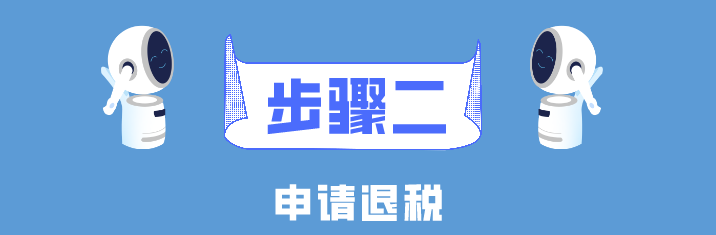 步骤二

申请退税